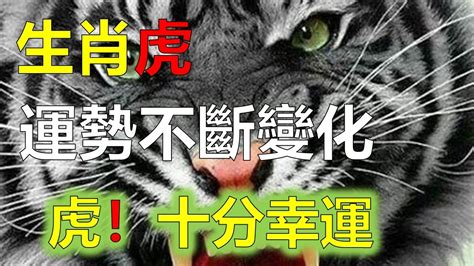 生肖虎

運勢不斷變化

虎！十分幸運